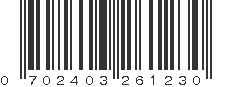 0 702403 261230